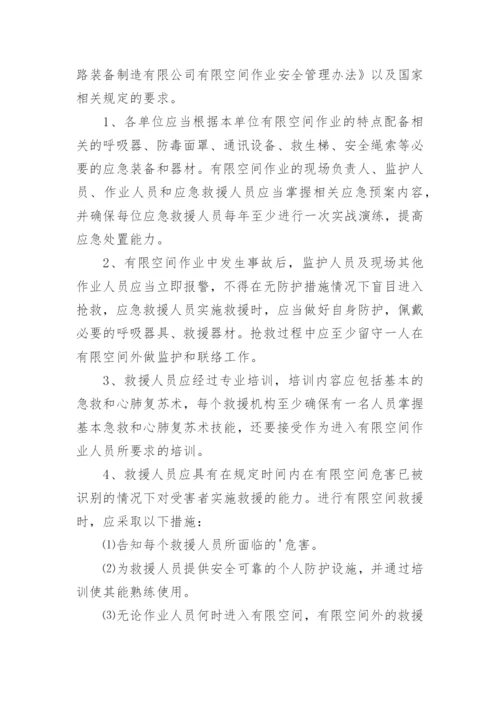 路装备制造有限公司有限空间作业安全管理办法》以及国家相关规定的要求。

1、各单位应当根据本单位有限空间作业的特点配备相关的呼吸器、防毒面罩、通讯设备、救生梯、安全绳索等必要的应急装备和器材。有限空间作业的现场负责人、监护人员、作业人员和应急救援人员应当掌握相关应急预案内容，并确保每位应急救援人员每年至少进行一次实战演练，提高应急处置能力。

2、有限空间作业中发生事故后，监护人员及现场其他作业人员应当立即报警，不得在无防护措施情况下盲目进入抢救，应急救援人员实施救援时，应当做好自身防护，佩戴必要的呼吸器具、救援器材。抢救过程中应至少留守一人在有限空间外做监护和联络工作。

3、救援人员应经过专业培训，培训内容应包括基本的急救和心肺复苏术，每个救援机构至少确保有一名人员掌握基本急救和心肺复苏术技能，还要接受作为进入有限空间作业人员所要求的培训。

4、救援人员应具有在规定时间内在有限空间危害已被识别的情况下对受害者实施救援的能力。进行有限空间救援时，应采取以下措施：

⑴告知每个救援人员所面临的'危害。

⑵为救援人员提供安全可靠的个人防护设施，并通过培训使其能熟练使用。

⑶无论作业人员何时进入有限空间，有限空间外的救援